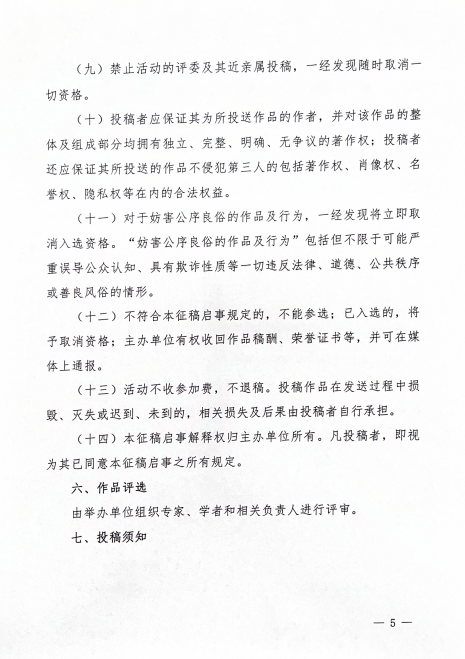 （九）禁止活动的评委及其近亲属投稿，一经发现随时取消一切资格。

（十）投稿者应保证其为所投送作品的作者，并对该作品的整体及组成部分均拥有独立、完整、明确、无争议的著作权；投稿者还应保证其所投送的作品不侵犯第三人的包括著作权、肖像权、名誉权、隐私权等在内的合法权益。

（十一）对于妨害公序良俗的作品及行为，一经发现将立即取消入选资格。“妨害公序良俗的作品及行为”包括但不限于可能严重误导公众认知、具有欺诈性质等一切违反法律、道德、公共秩序或善良风俗的情形。

（十二）不符合本征稿启事规定的，不能参选；已入选的，将予取消资格；主办单位有权收回作品稿酬、荣誉证书等，并可在媒体上通报。

（十三）活动不收参加费，不退稿。投稿作品在发送过程中损毁、灭失或迟到、未到的，相关损失及后果由投稿者自行承担。

（十四）本征稿启事解释权归主办单位所有。凡投稿者，即视为其已同意本征稿启事之所有规定。

六、作品评选

由举办单位组织专家、学者和相关负责人进行评审。

七、投稿须知

— 5 —